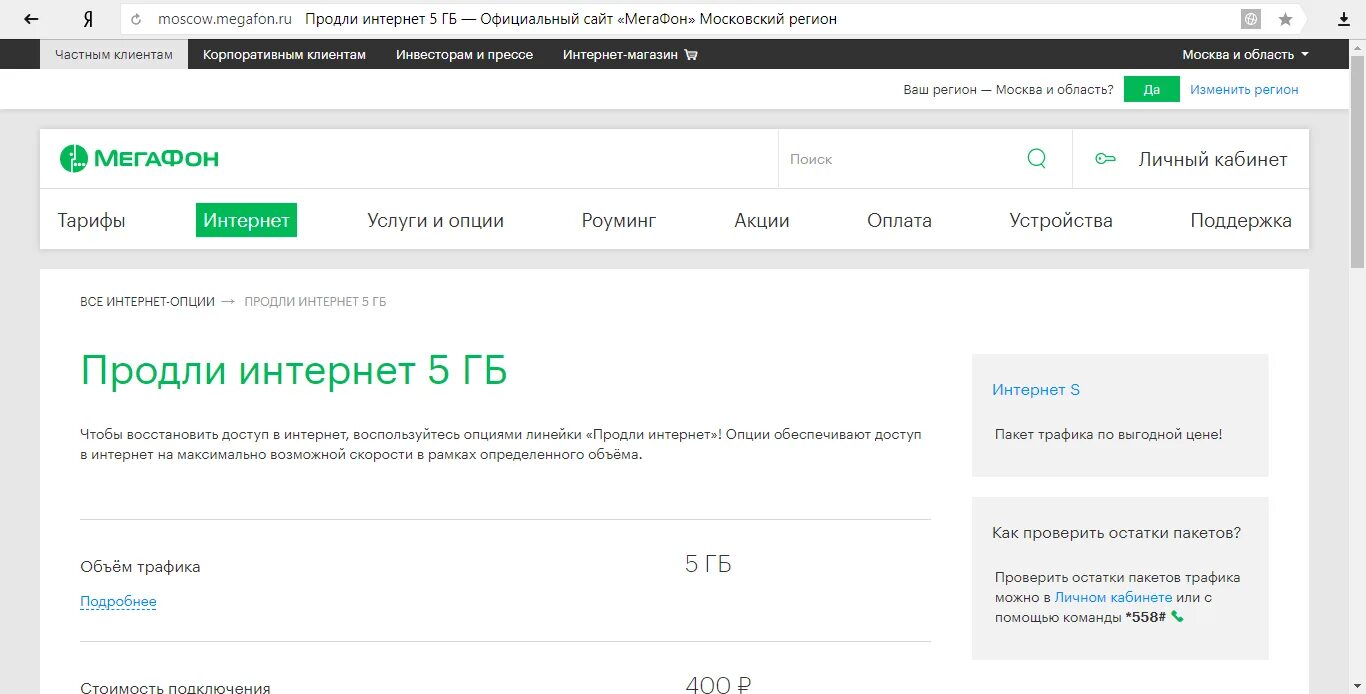 Я moscow.megafon.ru Продли интернет 5 ГБ — Официальный сайт «МегаФон» Московский регион

Частным клиентам Корпоративным клиентам Инвесторам и прессе Интернет-магазин Москва и область

Ваш регион — Москва и область? Да Изменить регион

МегаФон Поиск Личный кабинет

Тарифы Интернет Услуги и опции Роуминг Акции Оплата Устройства Поддержка

ВСЕ ИНТЕРНЕТ-ОПЦИИ → ПРОДЛИ ИНТЕРНЕТ 5 ГБ

Продли интернет 5 ГБ

Чтобы восстановить доступ в интернет, воспользуйтесь опциями линейки «Продли интернет»! Опции обеспечивают доступ в интернет на максимально возможной скорости в рамках определенного объёма.

Объём трафика 5 ГБ
Подробнее

Стоимость подключения 400 ₽

Интернет S

Пакет трафика по выгодной цене!

Как проверить остатки пакетов?

Проверить остатки пакетов трафика можно в Личном кабинете или с помощью команды *558#